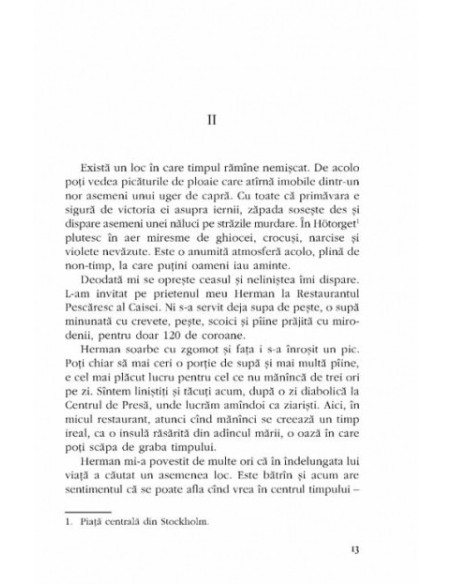 II

Există un loc în care timpul rămîne nemișcat. De acolo poți vedea picăturile de ploaie care atîrnă imobile dintr-un nor asemeni unui uger de capră. Cu toate că primăvara e sigură de victoria ei asupra iernii, zăpada sosește des și dispare asemeni unei năluci pe străzile murdare. În Hötorget$^1$ plutesc în aer miresme de ghiocei, crocuși, narcise și violete nevăzute. Este o anumită atmosferă acolo, plină de non-timp, la care puțini oameni iau aminte.

Deodată mi se oprește ceasul și neliniștea îmi dispare. L-am invitat pe prietenul meu Herman la Restaurantul Pescăresc al Caisei. Ni s-a servit deja supa de pește, o supă minunată cu crevete, pește, scoici și pîine prăjită cu mirodenii, pentru doar 120 de coroane.

Herman soarbe cu zgomot și fața i s-a înroșit un pic. Poți chiar să mai ceri o porție de supă și mai multă pîine, e cel mai plăcut lucru pentru cel ce nu mănîncă de trei ori pe zi. Sîntem liniștiți și tăcuți acum, după o zi diabolică la Centrul de Presă, unde lucrăm amîndoi ca ziariști. Aici, în micul restaurant, atunci cînd mănînci se creează un timp ireal, ca o insulă răsărită din adîncul mării, o oază în care poți scăpa de graba timpului.

Herman mi-a povestit de multe ori că în îndelungata lui viață a căutat un asemenea loc. Este bătrîn și acum are sentimentul că se poate afla cînd vrea în centrul timpului –

1. Piață centrală din Stockholm.

13